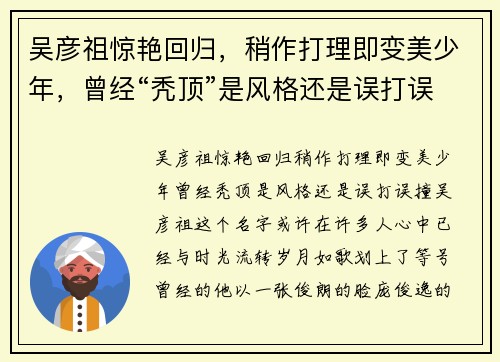 吴彦祖惊艳回归，稍作打理即变美少年，曾经“秃顶”是风格还是误打误

吴彦祖惊艳回归稍作打理即变美少年曾经秃顶是风格还是误打误撞吴彦祖这个名字或许在许多人心中已经与时光流转岁月如歌划上了等号曾经的他以一张俊朗的脸庞俊逸的